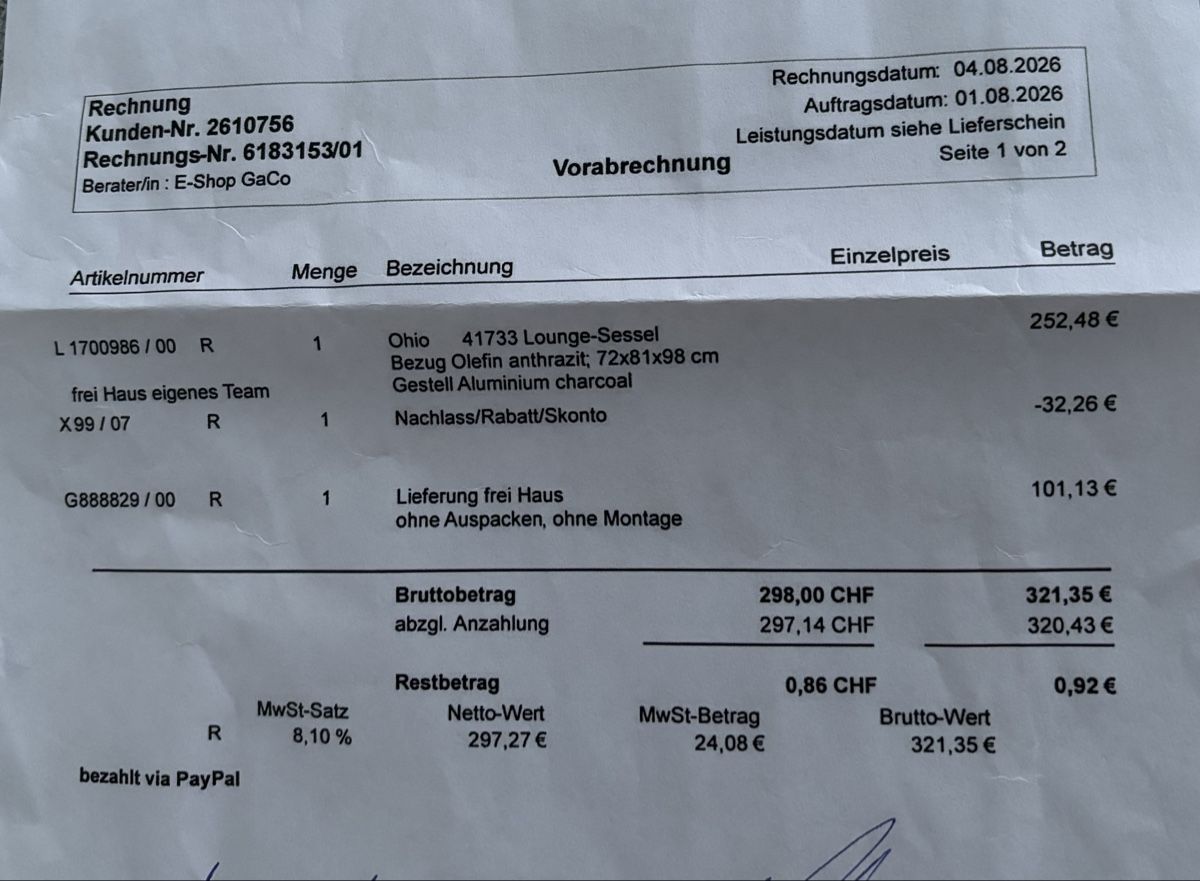 Rechnung
Kunden-Nr. 2610756
Rechnungs-Nr. 6183153/01
Berater/in : E-Shop GaCo

Vorabrechnung

Rechnungsdatum: 04.08.2026
Auftragsdatum: 01.08.2026
Leistungsdatum siehe Lieferschein
Seite 1 von 2

| Artikelnummer | | Menge | Bezeichnung | Einzelpreis | Betrag |
|---|---|---|---|---|---|
| L 1700986 / 00 | R | 1 | Ohio 41733 Lounge-Sessel Bezug Olefin anthrazit; 72x81x98 cm Gestell Aluminium charcoal | | 252,48 € |
| frei Haus eigenes Team | | | | | |
| X99 / 07 | R | 1 | Nachlass/Rabatt/Skonto | | -32,26 € |
| G888829 / 00 | R | 1 | Lieferung frei Haus ohne Auspacken, ohne Montage | | 101,13 € |

| | | |
|---|---|---|
| Bruttobetrag | 298,00 CHF | 321,35 € |
| abzgl. Anzahlung | 297,14 CHF | 320,43 € |
| Restbetrag | 0,86 CHF | 0,92 € |

| | MwSt-Satz | Netto-Wert | MwSt-Betrag | Brutto-Wert |
|---|---|---|---|---|
| R | 8,10 % | 297,27 € | 24,08 € | 321,35 € |

bezahlt via PayPal